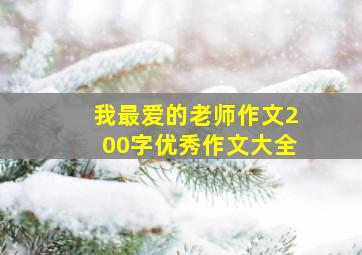 我最爱的老师作文200字优秀作文大全